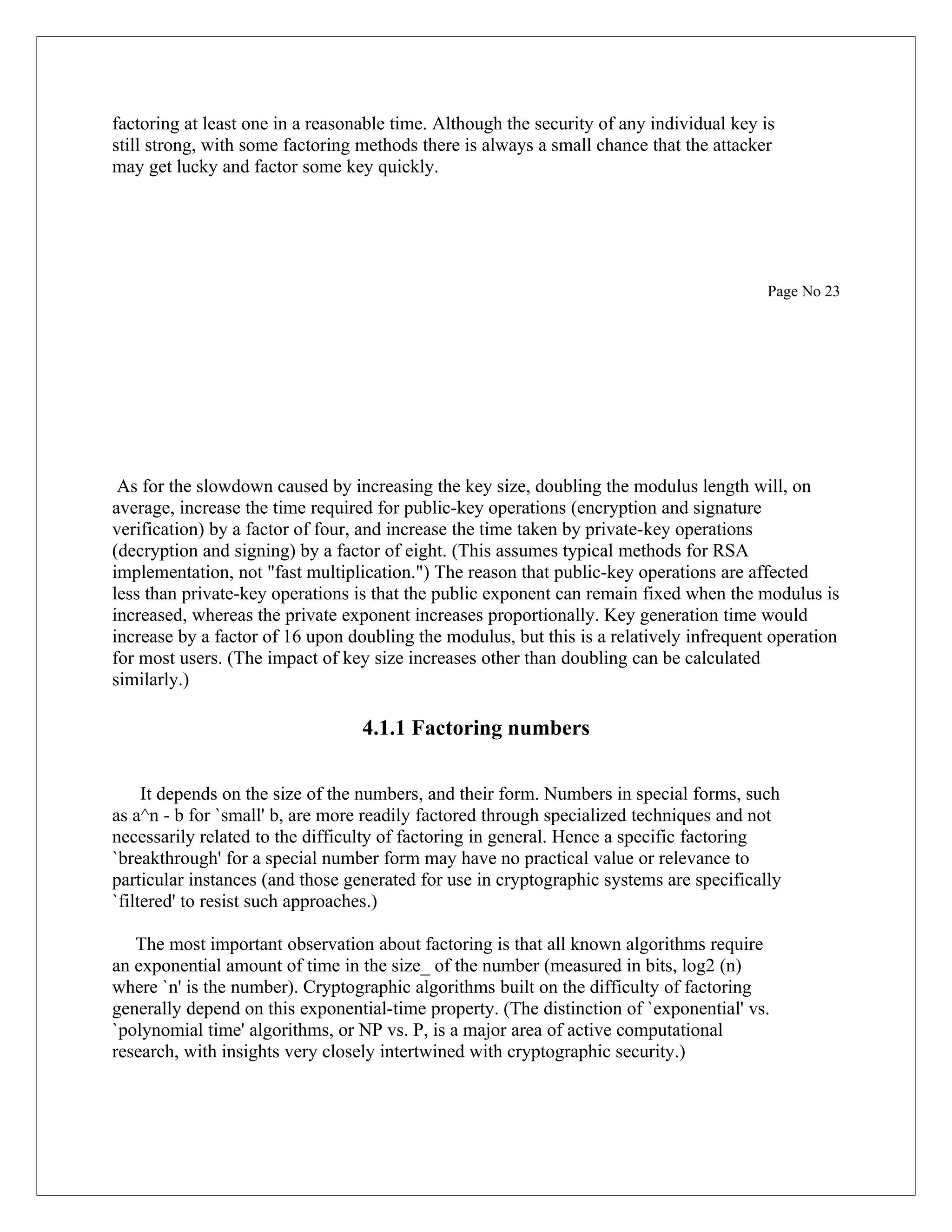 factoring at least one in a reasonable time. Although the security of any individual key is still strong, with some factoring methods there is always a small chance that the attacker may get lucky and factor some key quickly.

Page No 23

As for the slowdown caused by increasing the key size, doubling the modulus length will, on average, increase the time required for public-key operations (encryption and signature verification) by a factor of four, and increase the time taken by private-key operations (decryption and signing) by a factor of eight. (This assumes typical methods for RSA implementation, not "fast multiplication.") The reason that public-key operations are affected less than private-key operations is that the public exponent can remain fixed when the modulus is increased, whereas the private exponent increases proportionally. Key generation time would increase by a factor of 16 upon doubling the modulus, but this is a relatively infrequent operation for most users. (The impact of key size increases other than doubling can be calculated similarly.)

4.1.1 Factoring numbers

It depends on the size of the numbers, and their form. Numbers in special forms, such as a^n - b for `small' b, are more readily factored through specialized techniques and not necessarily related to the difficulty of factoring in general. Hence a specific factoring `breakthrough' for a special number form may have no practical value or relevance to particular instances (and those generated for use in cryptographic systems are specifically `filtered' to resist such approaches.)

The most important observation about factoring is that all known algorithms require an exponential amount of time in the size_ of the number (measured in bits, log2 (n) where `n' is the number). Cryptographic algorithms built on the difficulty of factoring generally depend on this exponential-time property. (The distinction of `exponential' vs. `polynomial time' algorithms, or NP vs. P, is a major area of active computational research, with insights very closely intertwined with cryptographic security.)